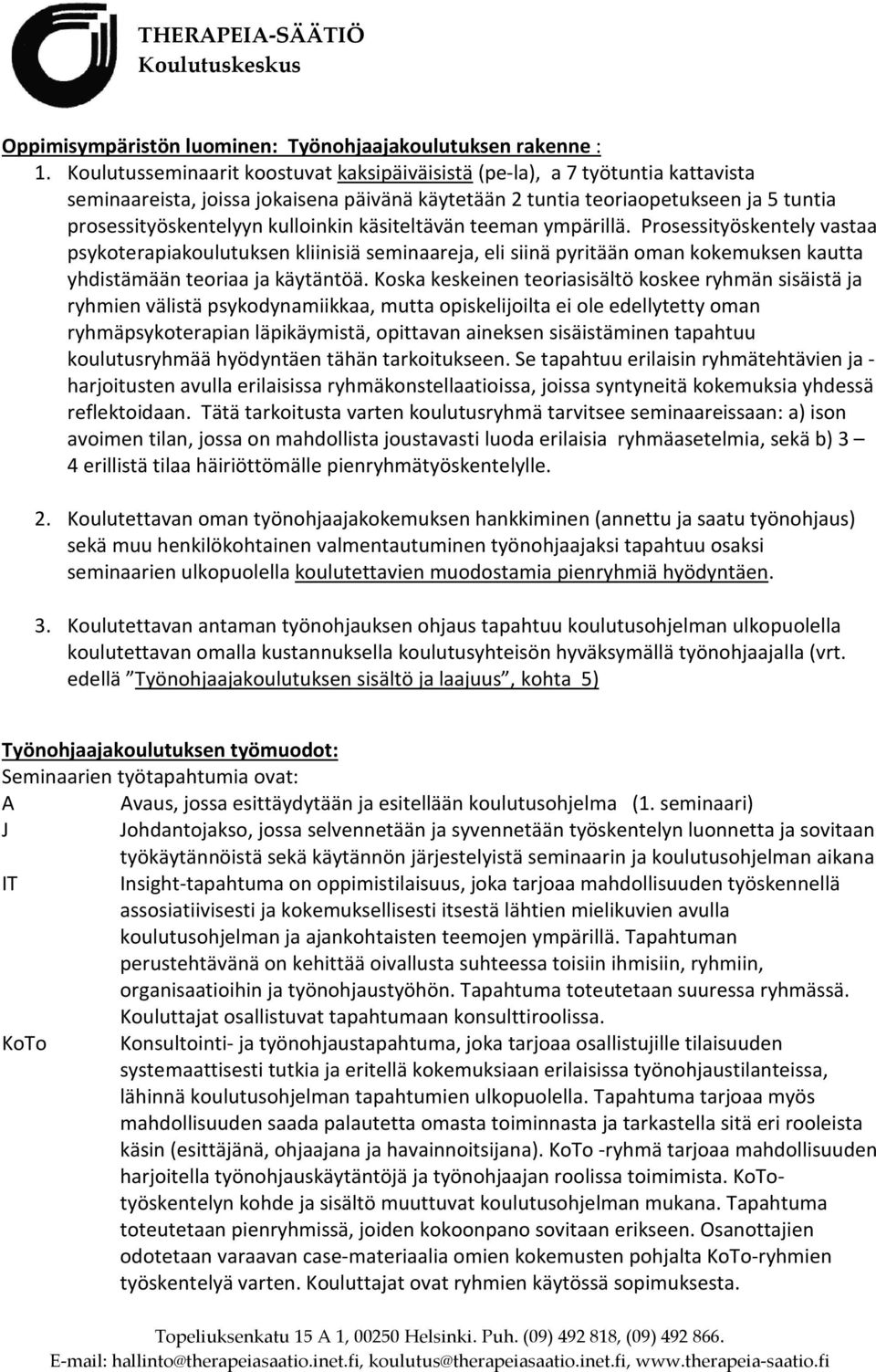 THERAPEIA-SÄÄTIÖ
Koulutuskeskus

Oppimisympäristön luominen: Työnohjaajakoulutuksen rakenne :

1. Koulutusseminaarit koostuvat kaksipäiväisistä (pe-la), a 7 työtuntia kattavista seminaareista, joissa jokaisena päivänä käytetään 2 tuntia teoriaopetukseen ja 5 tuntia prosessityöskentelyyn kulloinkin käsiteltävän teeman ympärillä. Prosessityöskentely vastaa psykoterapiakoulutuksen kliinisiä seminaareja, eli siinä pyritään oman kokemuksen kautta yhdistämään teoriaa ja käytäntöä. Koska keskeinen teoriasisältö koskee ryhmän sisäistä ja ryhmien välistä psykodynamiikkaa, mutta opiskelijoilta ei ole edellytetty oman ryhmäpsykoterapian läpikäymistä, opittavan aineksen sisäistäminen tapahtuu koulutusryhmää hyödyntäen tähän tarkoitukseen. Se tapahtuu erilaisin ryhmätehtävien ja -harjoitusten avulla erilaisissa ryhmäkonstellaatioissa, joissa syntyneitä kokemuksia yhdessä reflektoidaan. Tätä tarkoitusta varten koulutusryhmä tarvitsee seminaareissaan: a) ison avoimen tilan, jossa on mahdollista joustavasti luoda erilaisia ryhmäasetelmia, sekä b) 3 – 4 erillistä tilaa häiriöttömälle pienryhmätyöskentelylle.

2. Koulutettavan oman työnohjaajakokemuksen hankkiminen (annettu ja saatu työnohjaus) sekä muu henkilökohtainen valmentautuminen työnohjaajaksi tapahtuu osaksi seminaarien ulkopuolella koulutettavien muodostamia pienryhmiä hyödyntäen.

3. Koulutettavan antaman työnohjauksen ohjaus tapahtuu koulutusohjelman ulkopuolella koulutettavan omalla kustannuksella koulutusyhteisön hyväksymällä työnohjaajalla (vrt. edellä ”Työnohjaajakoulutuksen sisältö ja laajuus”, kohta 5)

Työnohjaajakoulutuksen työmuodot:
Seminaarien työtapahtumia ovat:
A Avaus, jossa esittäydytään ja esitellään koulutusohjelma (1. seminaari)
J Johdantojakso, jossa selvennetään ja syvennetään työskentelyn luonnetta ja sovitaan työkäytännöistä sekä käytännön järjestelyistä seminaarin ja koulutusohjelman aikana
IT Insight-tapahtuma on oppimistilaisuus, joka tarjoaa mahdollisuuden työskennellä assosiatiivisesti ja kokemuksellisesti itsestä lähtien mielikuvien avulla koulutusohjelman ja ajankohtaisten teemojen ympärillä. Tapahtuman perustehtävänä on kehittää oivallusta suhteessa toisiin ihmisiin, ryhmiin, organisaatioihin ja työnohjaustyöhön. Tapahtuma toteutetaan suuressa ryhmässä. Kouluttajat osallistuvat tapahtumaan konsulttiroolissa.
KoTo Konsultointi- ja työnohjaustapahtuma, joka tarjoaa osallistujille tilaisuuden systemaattisesti tutkia ja eritellä kokemuksiaan erilaisissa työnohjaustilanteissa, lähinnä koulutusohjelman tapahtumien ulkopuolella. Tapahtuma tarjoaa myös mahdollisuuden saada palautetta omasta toiminnasta ja tarkastella sitä eri rooleista käsin (esittäjänä, ohjaajana ja havainnoitsijana). KoTo -ryhmä tarjoaa mahdollisuuden harjoitella työnohjauskäytäntöjä ja työnohjaajan roolissa toimimista. KoTo-työskentelyn kohde ja sisältö muuttuvat koulutusohjelman mukana. Tapahtuma toteutetaan pienryhmissä, joiden kokoonpano sovitaan erikseen. Osanottajien odotetaan varaavan case-materiaalia omien kokemusten pohjalta KoTo-ryhmien työskentelyä varten. Kouluttajat ovat ryhmien käytössä sopimuksesta.

Topeliuksenkatu 15 A 1, 00250 Helsinki. Puh. (09) 492 818, (09) 492 866.
E-mail: hallinto@therapeiasaatio.inet.fi, koulutus@therapeiasaatio.inet.fi, www.therapeia-saatio.fi